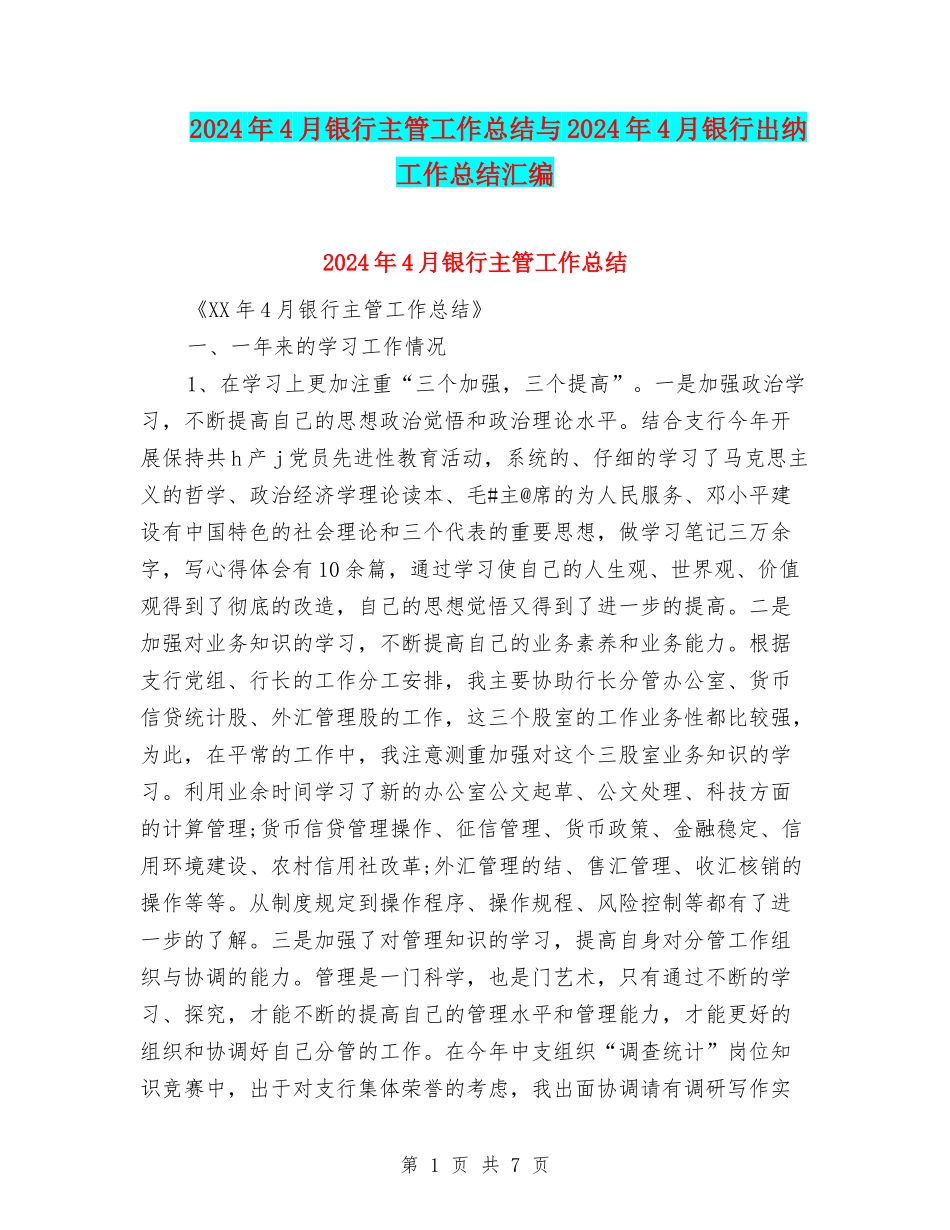 2024年4月银行主管工作总结与2024年4月银行出纳工作总结汇编

2024年4月银行主管工作总结

《XX年4月银行主管工作总结》

一、一年来的学习工作情况

1、在学习上更加注重“三个加强，三个提高”。一是加强政治学习，不断提高自己的思想政治觉悟和政治理论水平。结合支行今年开展保持共h产j党员先进性教育活动，系统的、仔细的学习了马克思主义的哲学、政治经济学理论读本、毛#主@席的为人民服务、邓小平建设有中国特色的社会理论和三个代表的重要思想，做学习笔记三万余字，写心得体会有10余篇，通过学习使自己的人生观、世界观、价值观得到了彻底的改造，自己的思想觉悟又得到了进一步的提高。二是加强对业务知识的学习，不断提高自己的业务素养和业务能力。根据支行党组、行长的工作分工安排，我主要协助行长分管办公室、货币信贷统计股、外汇管理股的工作，这三个股室的工作业务性都比较强，为此，在平常的工作中，我注意测重加强对这个三股室业务知识的学习。利用业余时间学习了新的办公室公文起草、公文处理、科技方面的计算管理;货币信贷管理操作、征信管理、货币政策、金融稳定、信用环境建设、农村信用社改革;外汇管理的结、售汇管理、收汇核销的操作等等。从制度规定到操作程序、操作规程、风险控制等都有了进一步的了解。三是加强了对管理知识的学习，提高自身对分管工作组织与协调的能力。管理是一门科学，也是门艺术，只有通过不断的学习、探究，才能不断的提高自己的管理水平和管理能力，才能更好的组织和协调好自己分管的工作。在今年中支组织“调查统计”岗位知识竞赛中，出于对支行集体荣誉的考虑，我出面协调请有调研写作实

第 1 页 共 7 页